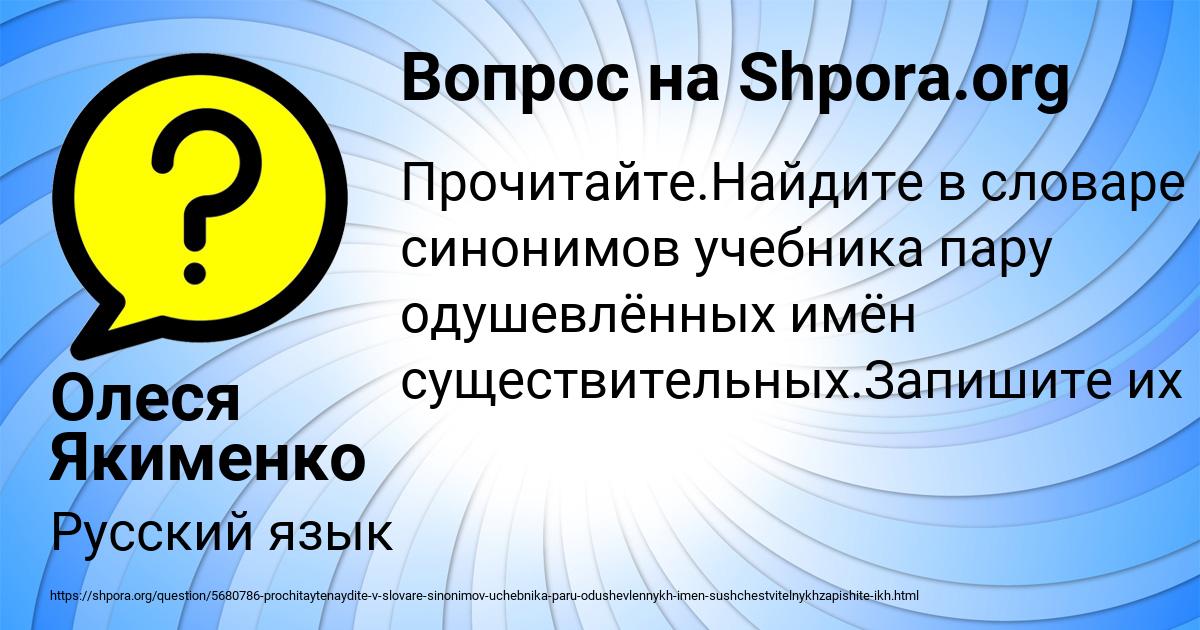 Вопрос на Shpora.org

?

Прочитайте.Найдите в словаре синонимов учебника пару одушевлённых имён существительных.Запишите их

Олеся Якименко

Русский язык

https://shpora.org/question/5680786-prochitaytenaydite-v-slovare-sinonimov-uchebnika-paru-odushevlennykh-imen-sushchestvitelnykhzapishite-ikh.html